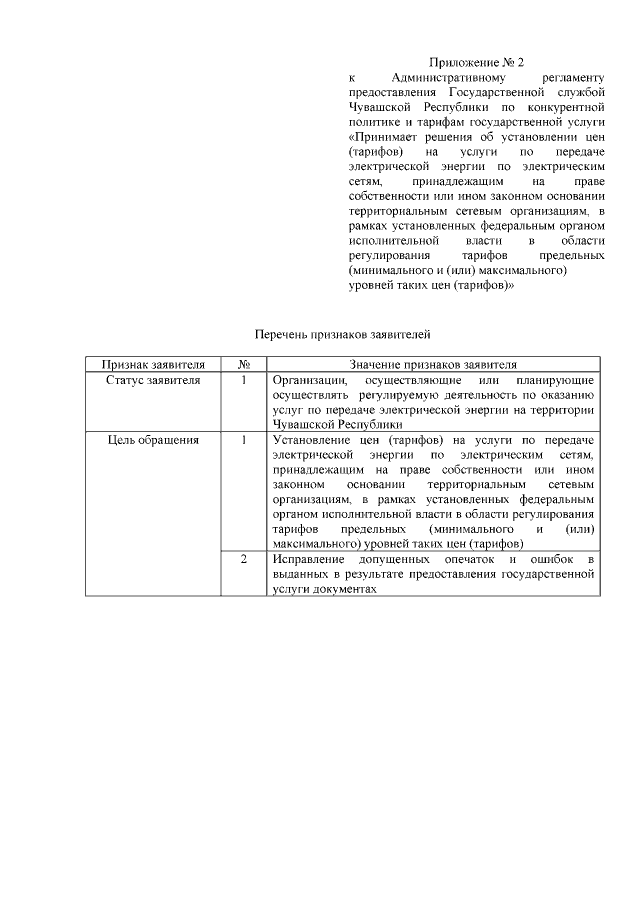 Приложение № 2
к Административному регламенту предоставления Государственной службой Чувашской Республики по конкурентной политике и тарифам государственной услуги «Принимает решения об установлении цен (тарифов) на услуги по передаче электрической энергии по электрическим сетям, принадлежащим на праве собственности или ином законном основании территориальным сетевым организациям, в рамках установленных федеральным органом исполнительной власти в области регулирования тарифов предельных (минимального и (или) максимального) уровней таких цен (тарифов)»

Перечень признаков заявителей

| Признак заявителя | № | Значение признаков заявителя |
|---|---|---|
| Статус заявителя | 1 | Организации, осуществляющие или планирующие осуществлять регулируемую деятельность по оказанию услуг по передаче электрической энергии на территории Чувашской Республики |
| Цель обращения | 1 | Установление цен (тарифов) на услуги по передаче электрической энергии по электрическим сетям, принадлежащим на праве собственности или ином законном основании территориальным сетевым организациям, в рамках установленных федеральным органом исполнительной власти в области регулирования тарифов предельных (минимального и (или) максимального) уровней таких цен (тарифов) |
| | 2 | Исправление допущенных опечаток и ошибок в выданных в результате предоставления государственной услуги документах |